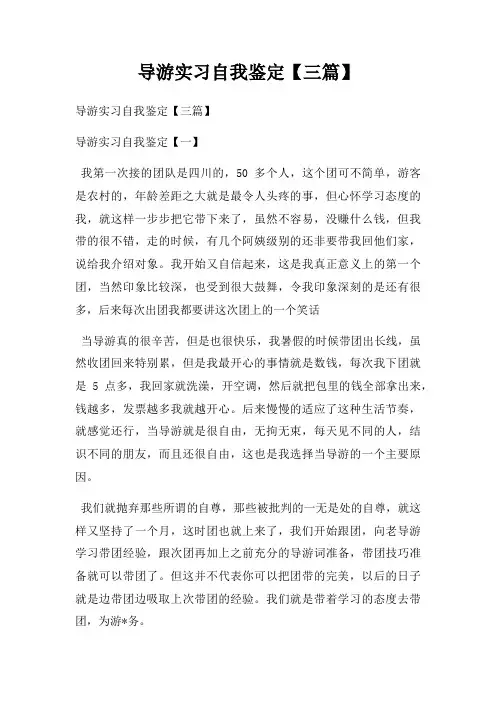 导游实习自我鉴定【三篇】

导游实习自我鉴定【三篇】

导游实习自我鉴定【一】

我第一次接的团队是四川的，50 多个人，这个团可不简单，游客是农村的，年龄差距之大就是最令人头疼的事，但心怀学习态度的我，就这样一步步把它带下来了，虽然不容易，没赚什么钱，但我带的很不错，走的时候，有几个阿姨级别的还非要带我回他们家，说给我介绍对象。我开始又自信起来，这是我真正意义上的第一个团，当然印象比较深，也受到很大鼓舞，令我印象深刻的是还有很多，后来每次出团我都要讲这次团上的一个笑话

当导游真的很辛苦，但是也很快乐，我暑假的时候带团出长线，虽然收团回来特别累，但是我最开心的事情就是数钱，每次我下团就是 5 点多，我回家就洗澡，开空调，然后就把包里的钱全部拿出来，钱越多，发票越多我就越开心。后来慢慢的适应了这种生活节奏，就感觉还行，当导游就是很自由，无拘无束，每天见不同的人，结识不同的朋友，而且还很自由，这也是我选择当导游的一个主要原因。

我们就抛弃那些所谓的自尊，那些被批判的一无是处的自尊，就这样又坚持了一个月，这时团也就上来了，我们开始跟团，向老导游学习带团经验，跟次团再加上之前充分的导游词准备，带团技巧准备就可以带团了。但这并不代表你可以把团带的完美，以后的日子就是边带团边吸取上次带团的经验。我们就是带着学习的态度去带团，为游*务。